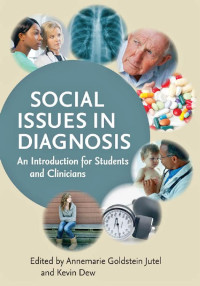 SOCIAL ISSUES IN DIAGNOSIS

An Introduction for Students and Clinicians

Edited by Annemarie Goldstein Jutel and Kevin Dew